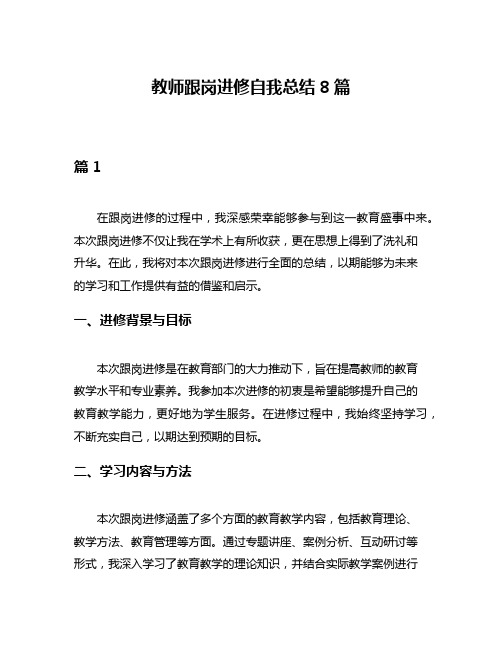 教师跟岗进修自我总结 8 篇

篇 1

在跟岗进修的过程中，我深感荣幸能够参与到这一教育盛事中来。本次跟岗进修不仅让我在学术上有所收获，更在思想上得到了洗礼和升华。在此，我将对本次跟岗进修进行全面的总结，以期能够为未来的学习和工作提供有益的借鉴和启示。

一、进修背景与目标

本次跟岗进修是在教育部门的大力推动下，旨在提高教师的教育教学水平和专业素养。我参加本次进修的初衷是希望能够提升自己的教育教学能力，更好地为学生服务。在进修过程中，我始终坚持学习，不断充实自己，以期达到预期的目标。

二、学习内容与方法

本次跟岗进修涵盖了多个方面的教育教学内容，包括教育理论、教学方法、教育管理等方面。通过专题讲座、案例分析、互动研讨等形式，我深入学习了教育教学的理论知识，并结合实际教学案例进行